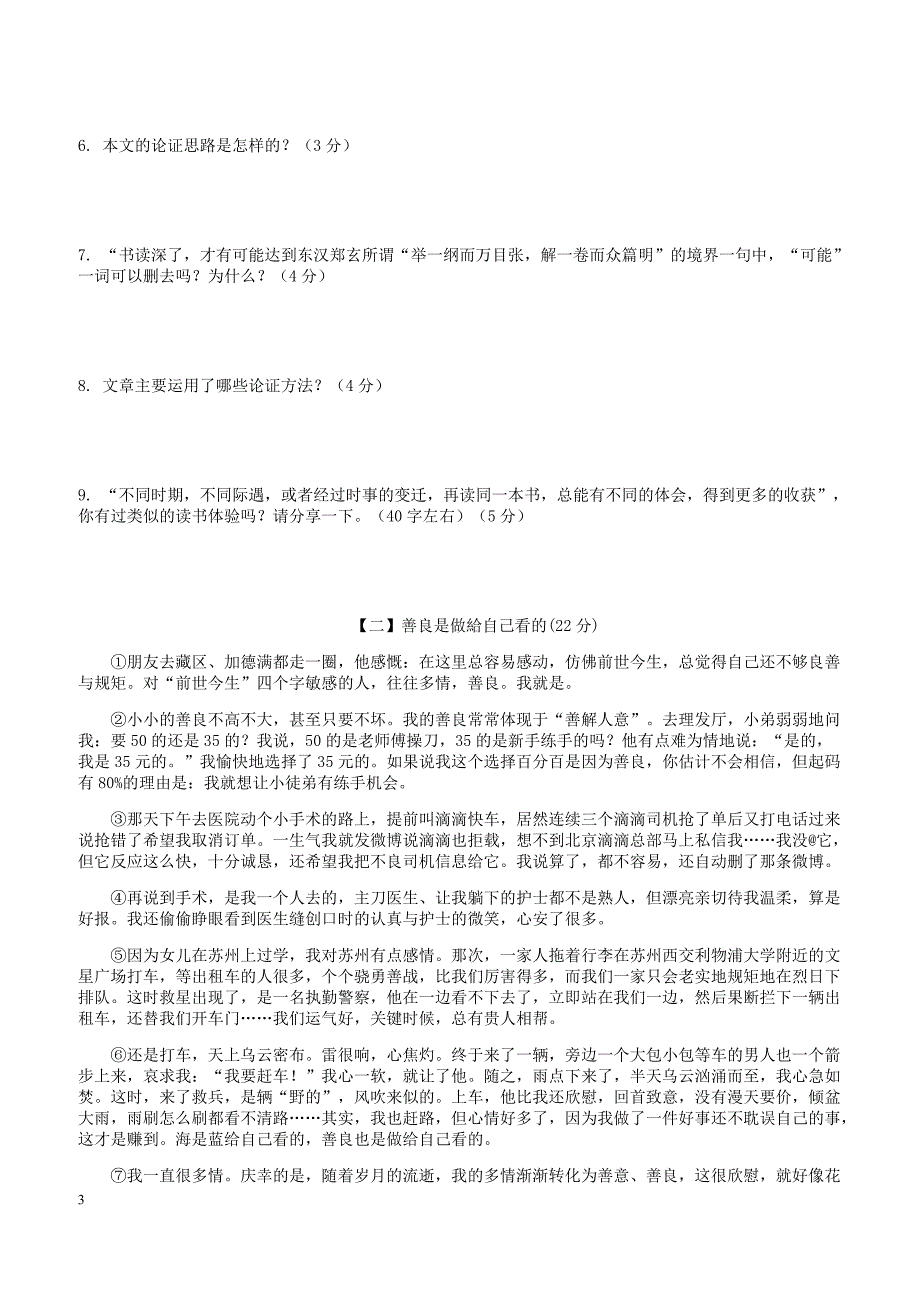 6. 本文的论证思路是怎样的？（3 分）

7. “书读深了，才有可能达到东汉郑玄所谓“举一纲而万目张，解一卷而众篇明”的境界一句中，“可能”一词可以删去吗？为什么？（4 分）

8. 文章主要运用了哪些论证方法？（4 分）

9. “不同时期，不同际遇，或者经过时事的变迁，再读同一本书，总能有不同的体会，得到更多的收获”，你有过类似的读书体验吗？请分享一下。（40 字左右）（5 分）

【二】善良是做给自己看的(22 分)

①朋友去藏区、加德满都走一圈，他感慨：在这里总容易感动，仿佛前世今生，总觉得自己还不够良善与规矩。对“前世今生”四个字敏感的人，往往多情，善良。我就是。

②小小的善良不高不大，甚至只要不坏。我的善良常常体现于“善解人意”。去理发厅，小弟弱弱地问我：要 50 的还是 35 的？我说，50 的是老师傅操刀，35 的是新手练手的吗？他有点难为情地说：“是的，我是 35 元的。”我愉快地选择了 35 元的。如果说我这个选择百分百是因为善良，你估计不会相信，但起码有 80%的理由是：我就想让小徒弟有练手机会。

③那天下午去医院动个小手术的路上，提前叫滴滴快车，居然连续三个滴滴司机抢了单后又打电话过来说抢错了希望我取消订单。一生气我就发微博说滴滴也拒载，想不到北京滴滴总部马上私信我……我没@它，但它反应这么快，十分诚恳，还希望我把不良司机信息给它。我说算了，都不容易，还自动删了那条微博。

④再说到手术，是我一个人去的，主刀医生、让我躺下的护士都不是熟人，但漂亮亲切待我温柔，算是好报。我还偷偷睁眼看到医生缝创口时的认真与护士的微笑，心安了很多。

⑤因为女儿在苏州上过学，我对苏州有点感情。那次，一家人拖着行李在苏州西交利物浦大学附近的文星广场打车，等出租车的人很多，个个骁勇善战，比我们厉害得多，而我们一家只会老实地规矩地在烈日下排队。这时救星出现了，是一名执勤警察，他在一边看不下去了，立即站在我们一边，然后果断拦下一辆出租车，还替我们开车门……我们运气好，关键时候，总有贵人相帮。

⑥还是打车，天上乌云密布。雷很响，心焦灼。终于来了一辆，旁边一个大包小包等车的男人也一个箭步上来，哀求我：“我要赶车！”我心一软，就让了他。随之，雨点下来了，半天乌云汹涌而至，我心急如焚。这时，来了救兵，是辆“野的”，风吹来似的。上车，他比我还欣慰，回首致意，没有漫天要价，倾盆大雨，雨刷怎么刷都看不清路……其实，我也赶路，但心情好多了，因为我做了一件好事还不耽误自己的事，这才是赚到。海是蓝给自己看的，善良也是做给自己看的。

⑦我一直很多情。庆幸的是，随着岁月的流逝，我的多情渐渐转化为善意、善良，这很欣慰，就好像花

3